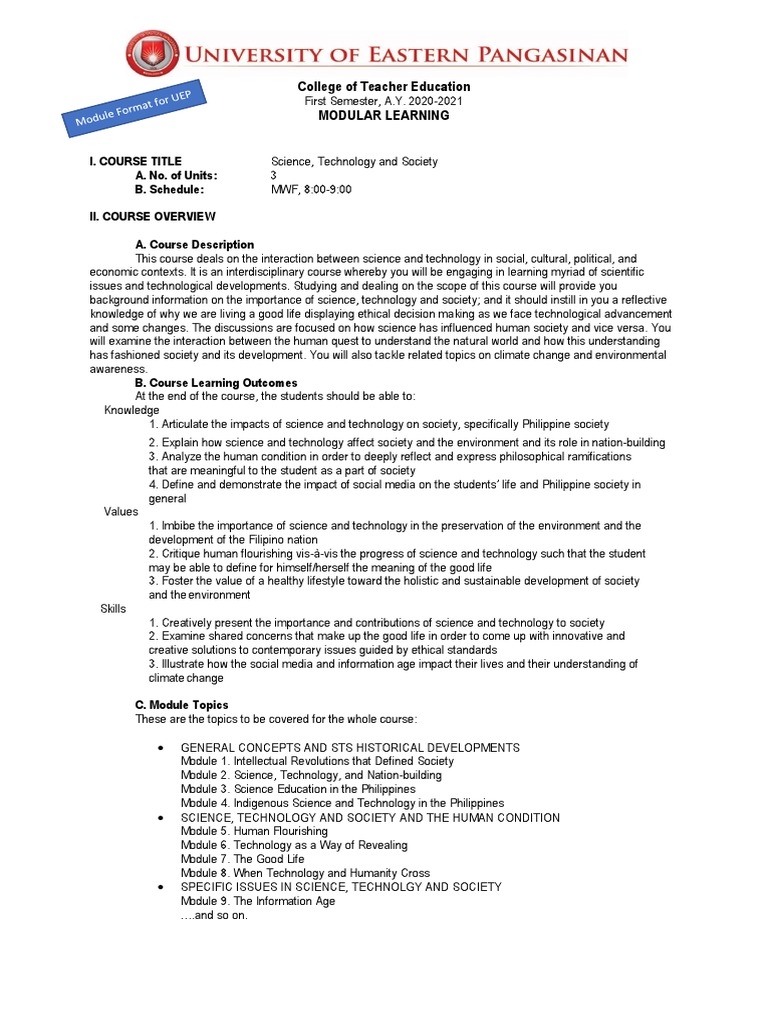 UNIVERSITY OF EASTERN PANGASINAN

Module Format for UEP

College of Teacher Education
First Semester, A.Y. 2020-2021
MODULAR LEARNING

I. COURSE TITLE Science, Technology and Society
A. No. of Units: 3
B. Schedule: MWF, 8:00-9:00

II. COURSE OVERVIEW

A. Course Description
This course deals on the interaction between science and technology in social, cultural, political, and economic contexts. It is an interdisciplinary course whereby you will be engaging in learning myriad of scientific issues and technological developments. Studying and dealing on the scope of this course will provide you background information on the importance of science, technology and society; and it should instill in you a reflective knowledge of why we are living a good life displaying ethical decision making as we face technological advancement and some changes. The discussions are focused on how science has influenced human society and vice versa. You will examine the interaction between the human quest to understand the natural world and how this understanding has fashioned society and its development. You will also tackle related topics on climate change and environmental awareness.
B. Course Learning Outcomes
At the end of the course, the students should be able to:
Knowledge
1. Articulate the impacts of science and technology on society, specifically Philippine society
2. Explain how science and technology affect society and the environment and its role in nation-building
3. Analyze the human condition in order to deeply reflect and express philosophical ramifications that are meaningful to the student as a part of society
4. Define and demonstrate the impact of social media on the students' life and Philippine society in general
Values
1. Imbibe the importance of science and technology in the preservation of the environment and the development of the Filipino nation
2. Critique human flourishing vis-à-vis the progress of science and technology such that the student may be able to define for himself/herself the meaning of the good life
3. Foster the value of a healthy lifestyle toward the holistic and sustainable development of society and the environment
Skills
1. Creatively present the importance and contributions of science and technology to society
2. Examine shared concerns that make up the good life in order to come up with innovative and creative solutions to contemporary issues guided by ethical standards
3. Illustrate how the social media and information age impact their lives and their understanding of climate change

C. Module Topics
These are the topics to be covered for the whole course:

• GENERAL CONCEPTS AND STS HISTORICAL DEVELOPMENTS
Module 1. Intellectual Revolutions that Defined Society
Module 2. Science, Technology, and Nation-building
Module 3. Science Education in the Philippines
Module 4. Indigenous Science and Technology in the Philippines
• SCIENCE, TECHNOLOGY AND SOCIETY AND THE HUMAN CONDITION
Module 5. Human Flourishing
Module 6. Technology as a Way of Revealing
Module 7. The Good Life
Module 8. When Technology and Humanity Cross
• SPECIFIC ISSUES IN SCIENCE, TECHNOLGY AND SOCIETY
Module 9. The Information Age
….and so on.